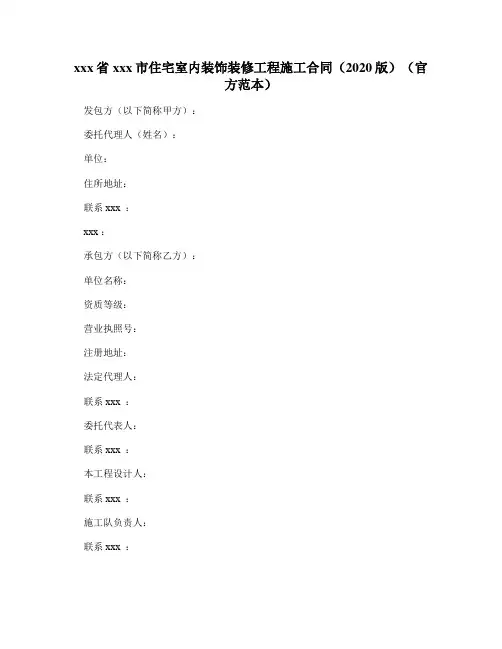 xxx 省 xxx 市住宅室内装饰装修工程施工合同（2020 版）（官方范本）

发包方（以下简称甲方）：

委托代理人（姓名）：

单位：

住所地址：

联系 xxx ：

xxx：

承包方（以下简称乙方）：

单位名称：

资质等级：

营业执照号：

注册地址：

法定代理人：

联系 xxx ：

委托代表人：

联系 xxx ：

本工程设计人：

联系 xxx ：

施工队负责人：

联系 xxx ：